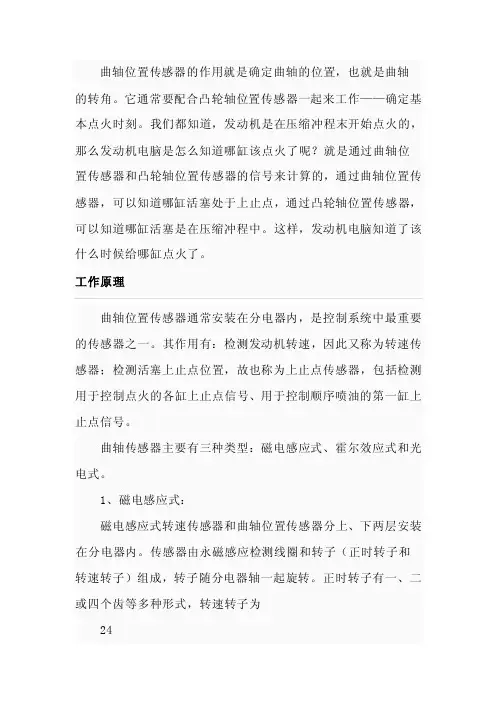 曲轴位置传感器的作用就是确定曲轴的位置，也就是曲轴的转角。它通常要配合凸轮轴位置传感器一起来工作——确定基本点火时刻。我们都知道，发动机是在压缩冲程末开始点火的，那么发动机电脑是怎么知道哪缸该点火了呢？就是通过曲轴位置传感器和凸轮轴位置传感器的信号来计算的，通过曲轴位置传感器，可以知道哪缸活塞处于上止点，通过凸轮轴位置传感器，可以知道哪缸活塞是在压缩冲程中。这样，发动机电脑知道了该什么时候给哪缸点火了。

工作原理

曲轴位置传感器通常安装在分电器内，是控制系统中最重要的传感器之一。其作用有：检测发动机转速，因此又称为转速传感器；检测活塞上止点位置，故也称为上止点传感器，包括检测用于控制点火的各缸上止点信号、用于控制顺序喷油的第一缸上止点信号。

曲轴传感器主要有三种类型：磁电感应式、霍尔效应式和光电式。

1、磁电感应式：

磁电感应式转速传感器和曲轴位置传感器分上、下两层安装在分电器内。传感器由永磁感应检测线圈和转子（正时转子和转速转子）组成，转子随分电器轴一起旋转。正时转子有一、二或四个齿等多种形式，转速转子为

24